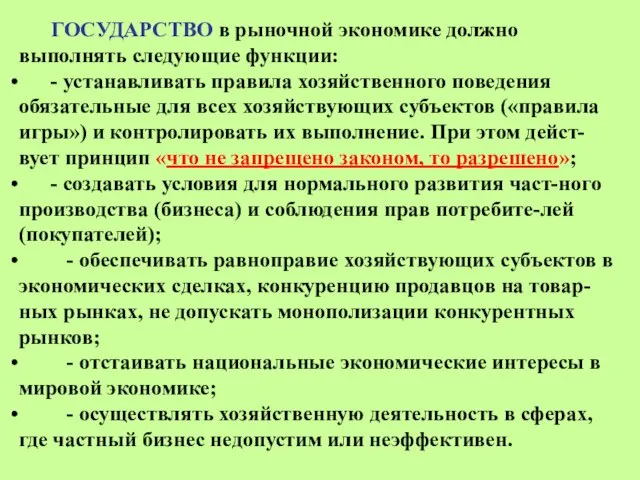 ГОСУДАРСТВО в рыночной экономике должно выполнять следующие функции:

• - устанавливать правила хозяйственного поведения обязательные для всех хозяйствующих субъектов («правила игры») и контролировать их выполнение. При этом действует принцип «что не запрещено законом, то разрешено»;

• - создавать условия для нормального развития част-ного производства (бизнеса) и соблюдения прав потребите-лей (покупателей);

• - обеспечивать равноправие хозяйствующих субъектов в экономических сделках, конкуренцию продавцов на товарных рынках, не допускать монополизации конкурентных рынков;

• - отстаивать национальные экономические интересы в мировой экономике;

• - осуществлять хозяйственную деятельность в сферах, где частный бизнес недопустим или неэффективен.